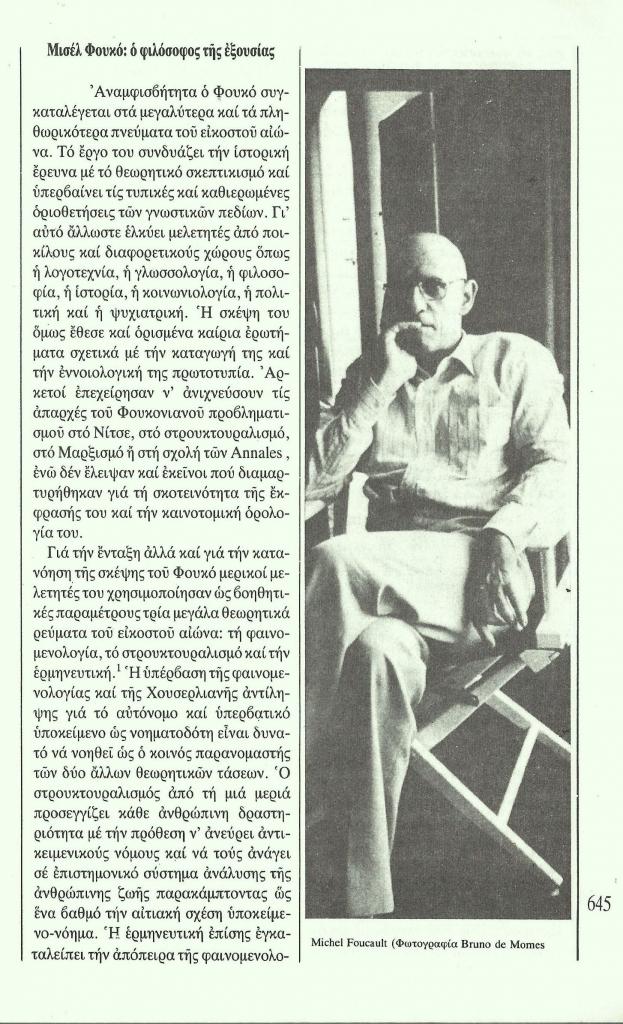 Μισέλ Φουκό: ὁ φιλόσοφος τῆς ἐξουσίας

Ἀναμφισβήτητα ὁ Φουκό συγκαταλέγεται στά μεγαλύτερα καί τά πληθωρικότερα πνεύματα τοῦ εἰκοστοῦ αἰώνα. Τό ἔργο του συνδυάζει τήν ἱστορική ἔρευνα μέ τό θεωρητικό σκεπτικισμό καί ὑπερβαίνει τίς τυπικές καί καθιερωμένες ὁριοθετήσεις τῶν γνωστικῶν πεδίων. Γι' αὐτό ἄλλωστε ἑλκύει μελετητές ἀπό ποικίλους καί διαφορετικούς χώρους ὅπως ἡ λογοτεχνία, ἡ γλωσσολογία, ἡ φιλοσοφία, ἡ ἱστορία, ἡ κοινωνιολογία, ἡ πολιτική καί ἡ ψυχιατρική. Ἡ σκέψη του ὅμως ἔθεσε καί ὁρισμένα καίρια ἐρωτήματα σχετικά μέ τήν καταγωγή της καί τήν ἐννοιολογική της πρωτοτυπία. Ἀρκετοί ἐπεχείρησαν ν' ἀνιχνεύσουν τίς ἀπαρχές τοῦ Φουκονιανοῦ προβληματισμοῦ στό Νίτσε, στό στρουκτουραλισμό, στό Μαρξισμό ἤ στή σχολή τῶν Annales, ἐνῶ δέν ἔλειψαν καί ἐκεῖνοι πού διαμαρτυρήθηκαν γιά τή σκοτεινότητα τῆς ἔκφρασής του καί τήν καινοτομική ὁρολογία του.

Γιά τήν ἔνταξη ἀλλά καί γιά τήν κατανόηση τῆς σκέψης τοῦ Φουκό μερικοί μελετητές του χρησιμοποίησαν ὡς βοηθητικές παραμέτρους τρία μεγάλα θεωρητικά ρεύματα τοῦ εἰκοστοῦ αἰώνα: τή φαινομενολογία, τό στρουκτουραλισμό καί τήν ἑρμηνευτική.$^1$ Ἡ ὑπέρβαση τῆς φαινομενολογίας καί τῆς Χουσερλιανῆς ἀντίληψης γιά τό αὐτόνομο καί ὑπερβατικό ὑποκείμενο ὡς νοηματοδότη εἶναι δυνατό νά νοηθεῖ ὡς ὁ κοινός παρανομαστής τῶν δύο ἄλλων θεωρητικῶν τάσεων. Ὁ στρουκτουραλισμός ἀπό τή μιά μεριά προσεγγίζει κάθε ἀνθρώπινη δραστηριότητα μέ τήν πρόθεση ν' ἀνεύρει ἀντικειμενικούς νόμους καί νά τούς ἀνάγει σέ ἐπιστημονικό σύστημα ἀνάλυσης τῆς ἀνθρώπινης ζωῆς παρακάμπτοντας ὡς ἕνα βαθμό τήν αἰτιακή σχέση ὑποκείμενο-νόημα. Ἡ ἑρμηνευτική ἐπίσης ἐγκαταλείπει τήν ἀπόπειρα τῆς φαινομενολο-

Michel Foucault (Φωτογραφία Bruno de Momes

645